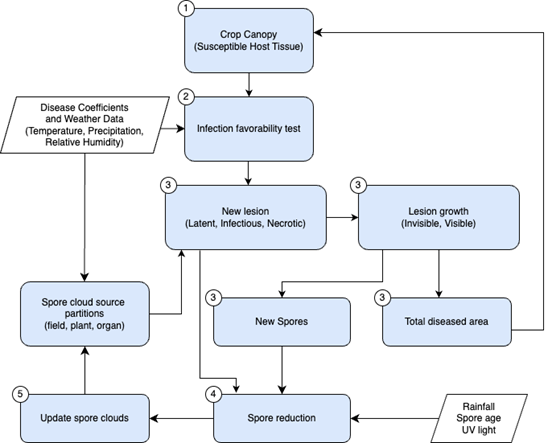 1
Crop Canopy
(Susceptible Host Tissue)

Disease Coefficients and Weather Data (Temperature, Precipitation, Relative Humidity)

2
Infection favorability test

3
New lesion
(Latent, Infectious, Necrotic)

3
Lesion growth
(Invisible, Visible)

Spore cloud source partitions
(field, plant, organ)

3
New Spores

3
Total diseased area

5
Update spore clouds

4
Spore reduction

Rainfall
Spore age
UV light